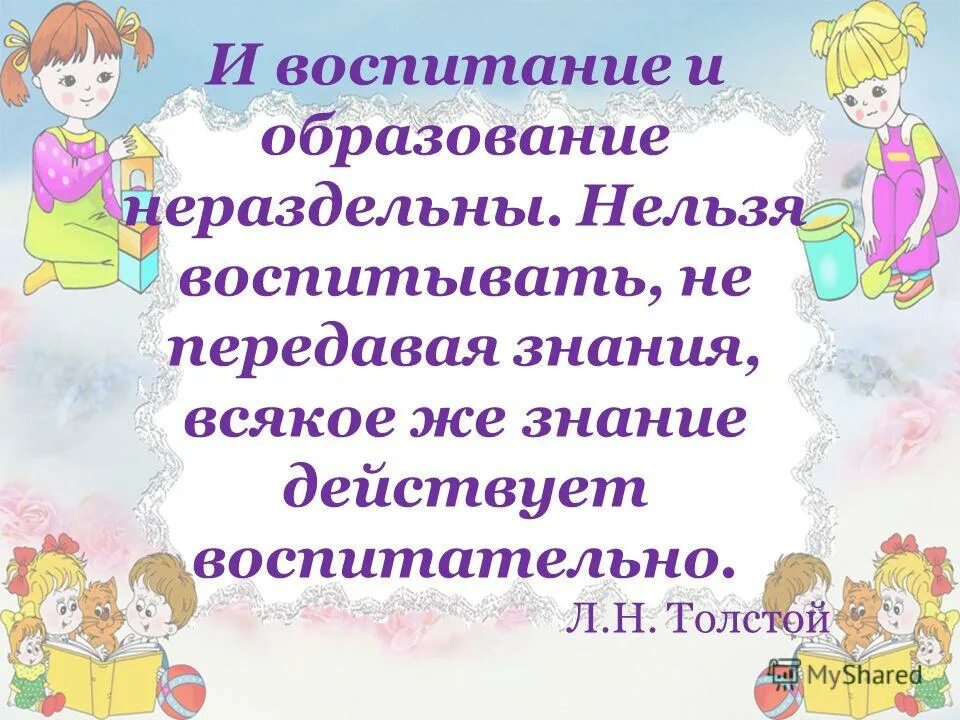 И воспитание и образование нераздельны. Нельзя воспитывать, не передавая знания, всякое же знание действует воспитательно.

Л.Н. Толстой

MyShared